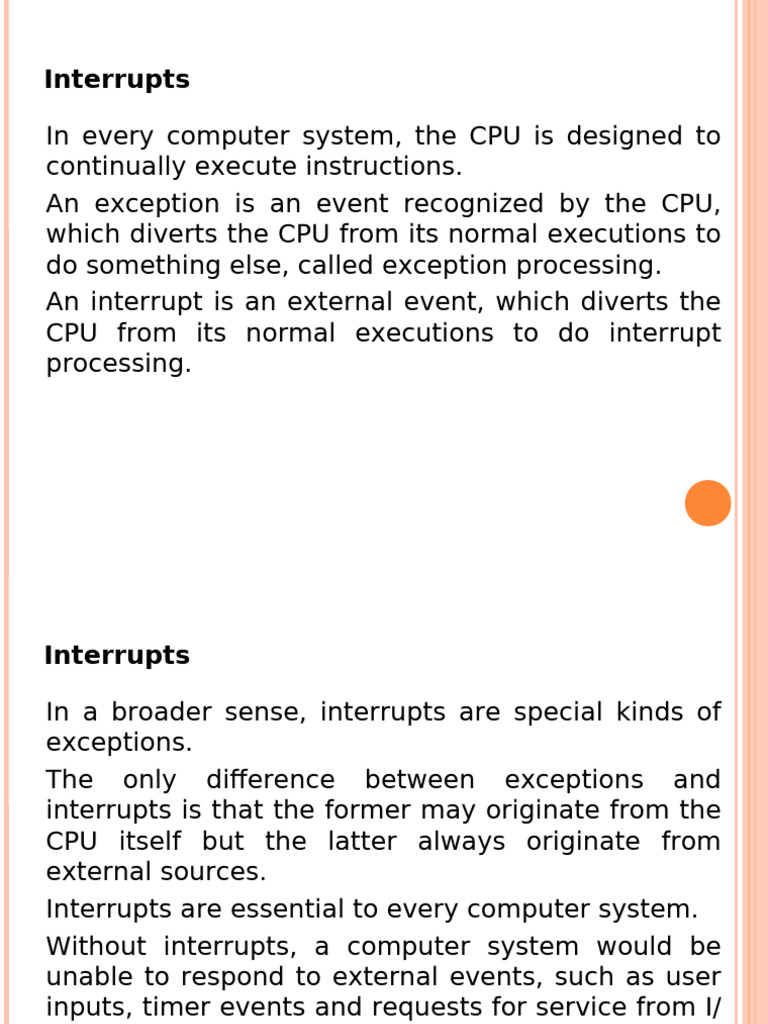 Interrupts

In every computer system, the CPU is designed to continually execute instructions.

An exception is an event recognized by the CPU, which diverts the CPU from its normal executions to do something else, called exception processing.

An interrupt is an external event, which diverts the CPU from its normal executions to do interrupt processing.

Interrupts

In a broader sense, interrupts are special kinds of exceptions.

The only difference between exceptions and interrupts is that the former may originate from the CPU itself but the latter always originate from external sources.

Interrupts are essential to every computer system.

Without interrupts, a computer system would be unable to respond to external events, such as user inputs, timer events and requests for service from I/